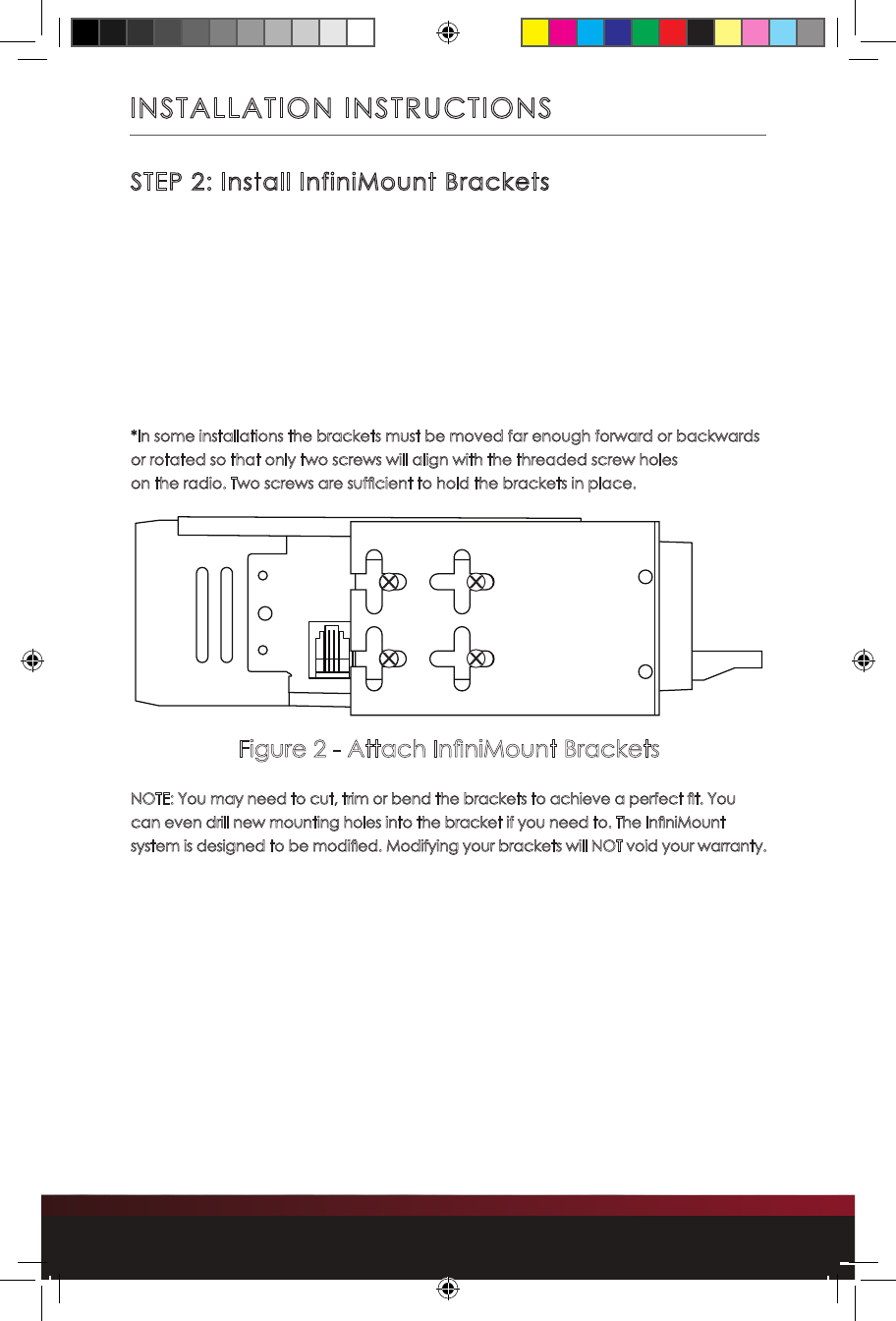 INSTALLATION INSTRUCTIONS

STEP 2: Install InfiniMount Brackets

*In some installations the brackets must be moved far enough forward or backwards or rotated so that only two screws will align with the threaded screw holes on the radio. Two screws are sufficient to hold the brackets in place.

Figure 2 - Attach InfiniMount Brackets

NOTE: You may need to cut, trim or bend the brackets to achieve a perfect fit. You can even drill new mounting holes into the bracket if you need to. The InfiniMount system is designed to be modified. Modifying your brackets will NOT void your warranty.